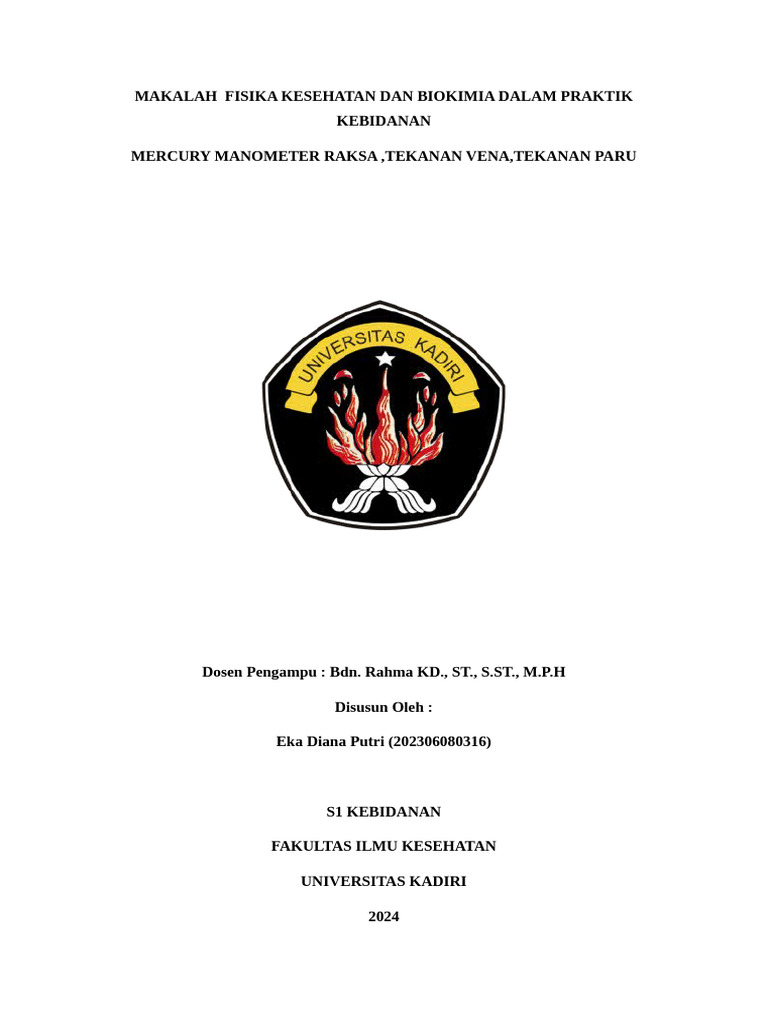 MAKALAH FISIKA KESEHATAN DAN BIOKIMIA DALAM PRAKTIK KEBIDANAN

MERCURY MANOMETER RAKSA ,TEKANAN VENA,TEKANAN PARU

UNIVERSITAS KADIRI

Dosen Pengampu : Bdn. Rahma KD., ST., S.ST., M.P.H

Disusun Oleh :

Eka Diana Putri (202306080316)

S1 KEBIDANAN

FAKULTAS ILMU KESEHATAN

UNIVERSITAS KADIRI

2024